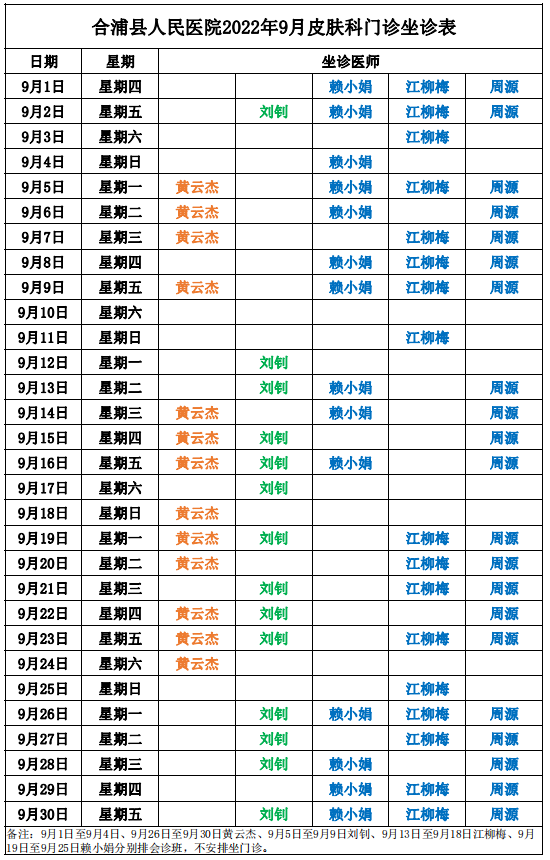 合浦县人民医院2022年9月皮肤科门诊坐诊表

| 日期 | 星期 | 坐诊医师 | | | | |
|---|---|---|---|---|---|---|
| 9月1日 | 星期四 | | | 赖小娟 | 江柳梅 | 周源 |
| 9月2日 | 星期五 | | 刘钊 | 赖小娟 | 江柳梅 | 周源 |
| 9月3日 | 星期六 | | | | 江柳梅 | |
| 9月4日 | 星期日 | | | 赖小娟 | | |
| 9月5日 | 星期一 | 黄云杰 | | 赖小娟 | 江柳梅 | 周源 |
| 9月6日 | 星期二 | 黄云杰 | | 赖小娟 | | 周源 |
| 9月7日 | 星期三 | 黄云杰 | | | 江柳梅 | 周源 |
| 9月8日 | 星期四 | | | 赖小娟 | 江柳梅 | 周源 |
| 9月9日 | 星期五 | 黄云杰 | | 赖小娟 | 江柳梅 | 周源 |
| 9月10日 | 星期六 | | | | | |
| 9月11日 | 星期日 | | | | 江柳梅 | |
| 9月12日 | 星期一 | | 刘钊 | | | |
| 9月13日 | 星期二 | | 刘钊 | 赖小娟 | | 周源 |
| 9月14日 | 星期三 | 黄云杰 | | 赖小娟 | | 周源 |
| 9月15日 | 星期四 | 黄云杰 | 刘钊 | | | 周源 |
| 9月16日 | 星期五 | 黄云杰 | 刘钊 | 赖小娟 | | 周源 |
| 9月17日 | 星期六 | | 刘钊 | | | |
| 9月18日 | 星期日 | 黄云杰 | | | | |
| 9月19日 | 星期一 | 黄云杰 | 刘钊 | | 江柳梅 | 周源 |
| 9月20日 | 星期二 | 黄云杰 | | | 江柳梅 | 周源 |
| 9月21日 | 星期三 | | 刘钊 | | 江柳梅 | 周源 |
| 9月22日 | 星期四 | 黄云杰 | 刘钊 | | | 周源 |
| 9月23日 | 星期五 | 黄云杰 | 刘钊 | | 江柳梅 | 周源 |
| 9月24日 | 星期六 | 黄云杰 | | | | |
| 9月25日 | 星期日 | | | | 江柳梅 | |
| 9月26日 | 星期一 | | 刘钊 | 赖小娟 | 江柳梅 | 周源 |
| 9月27日 | 星期二 | | 刘钊 | | 江柳梅 | 周源 |
| 9月28日 | 星期三 | | 刘钊 | 赖小娟 | | 周源 |
| 9月29日 | 星期四 | | | 赖小娟 | 江柳梅 | 周源 |
| 9月30日 | 星期五 | | 刘钊 | 赖小娟 | 江柳梅 | 周源 |

备注：9月1日至9月4日、9月26日至9月30日黄云杰、9月5日至9月9日刘钊、9月13日至9月18日江柳梅、9月19日至9月25日赖小娟分别排会诊班，不安排坐门诊。